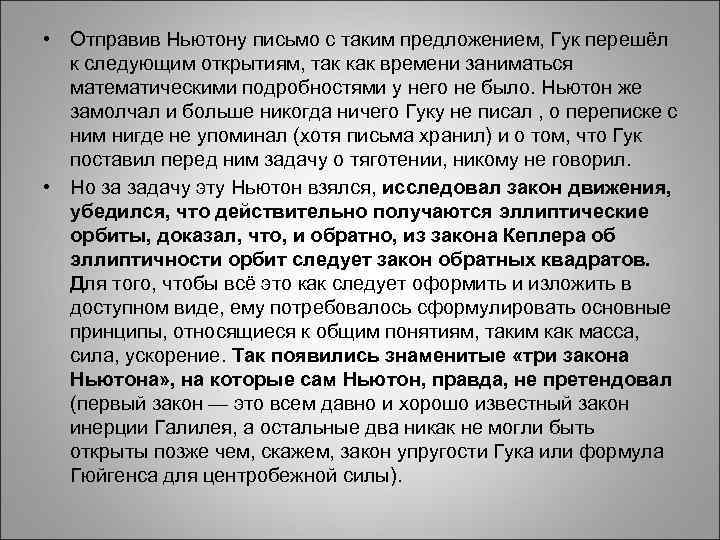 • Отправив Ньютону письмо с таким предложением, Гук перешёл к следующим открытиям, так как времени заниматься математическими подробностями у него не было. Ньютон же замолчал и больше никогда ничего Гуку не писал , о переписке с ним нигде не упоминал (хотя письма хранил) и о том, что Гук поставил перед ним задачу о тяготении, никому не говорил.

• Но за задачу эту Ньютон взялся, исследовал закон движения, убедился, что действительно получаются эллиптические орбиты, доказал, что, и обратно, из закона Кеплера об эллиптичности орбит следует закон обратных квадратов. Для того, чтобы всё это как следует оформить и изложить в доступном виде, ему потребовалось сформулировать основные принципы, относящиеся к общим понятиям, таким как масса, сила, ускорение. Так появились знаменитые «три закона Ньютона», на которые сам Ньютон, правда, не претендовал (первый закон — это всем давно и хорошо известный закон инерции Галилея, а остальные два никак не могли быть открыты позже чем, скажем, закон упругости Гука или формула Гюйгенса для центробежной силы).